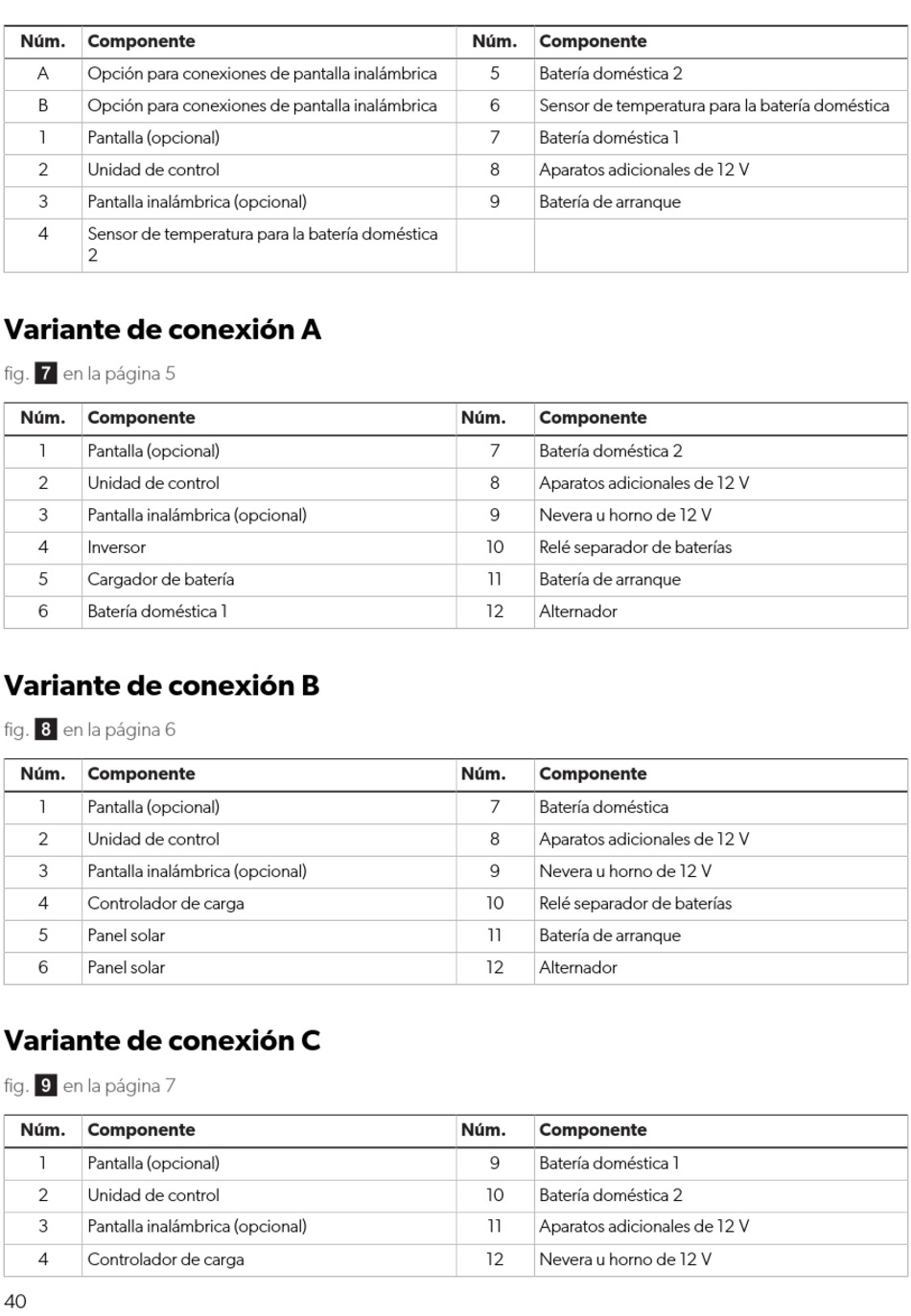 | Núm. | Componente | Núm. | Componente |
|---|---|---|---|
| A | Opción para conexiones de pantalla inalámbrica | 5 | Batería doméstica 2 |
| B | Opción para conexiones de pantalla inalámbrica | 6 | Sensor de temperatura para la batería doméstica |
| 1 | Pantalla (opcional) | 7 | Batería doméstica 1 |
| 2 | Unidad de control | 8 | Aparatos adicionales de 12 V |
| 3 | Pantalla inalámbrica (opcional) | 9 | Batería de arranque |
| 4 | Sensor de temperatura para la batería doméstica 2 | | |

Variante de conexión A

fig. 7 en la página 5

| Núm. | Componente | Núm. | Componente |
|---|---|---|---|
| 1 | Pantalla (opcional) | 7 | Batería doméstica 2 |
| 2 | Unidad de control | 8 | Aparatos adicionales de 12 V |
| 3 | Pantalla inalámbrica (opcional) | 9 | Nevera u horno de 12 V |
| 4 | Inversor | 10 | Relé separador de baterías |
| 5 | Cargador de batería | 11 | Batería de arranque |
| 6 | Batería doméstica 1 | 12 | Alternador |

Variante de conexión B

fig. 8 en la página 6

| Núm. | Componente | Núm. | Componente |
|---|---|---|---|
| 1 | Pantalla (opcional) | 7 | Batería doméstica |
| 2 | Unidad de control | 8 | Aparatos adicionales de 12 V |
| 3 | Pantalla inalámbrica (opcional) | 9 | Nevera u horno de 12 V |
| 4 | Controlador de carga | 10 | Relé separador de baterías |
| 5 | Panel solar | 11 | Batería de arranque |
| 6 | Panel solar | 12 | Alternador |

Variante de conexión C

fig. 9 en la página 7

| Núm. | Componente | Núm. | Componente |
|---|---|---|---|
| 1 | Pantalla (opcional) | 9 | Batería doméstica 1 |
| 2 | Unidad de control | 10 | Batería doméstica 2 |
| 3 | Pantalla inalámbrica (opcional) | 11 | Aparatos adicionales de 12 V |
| 4 | Controlador de carga | 12 | Nevera u horno de 12 V |

40